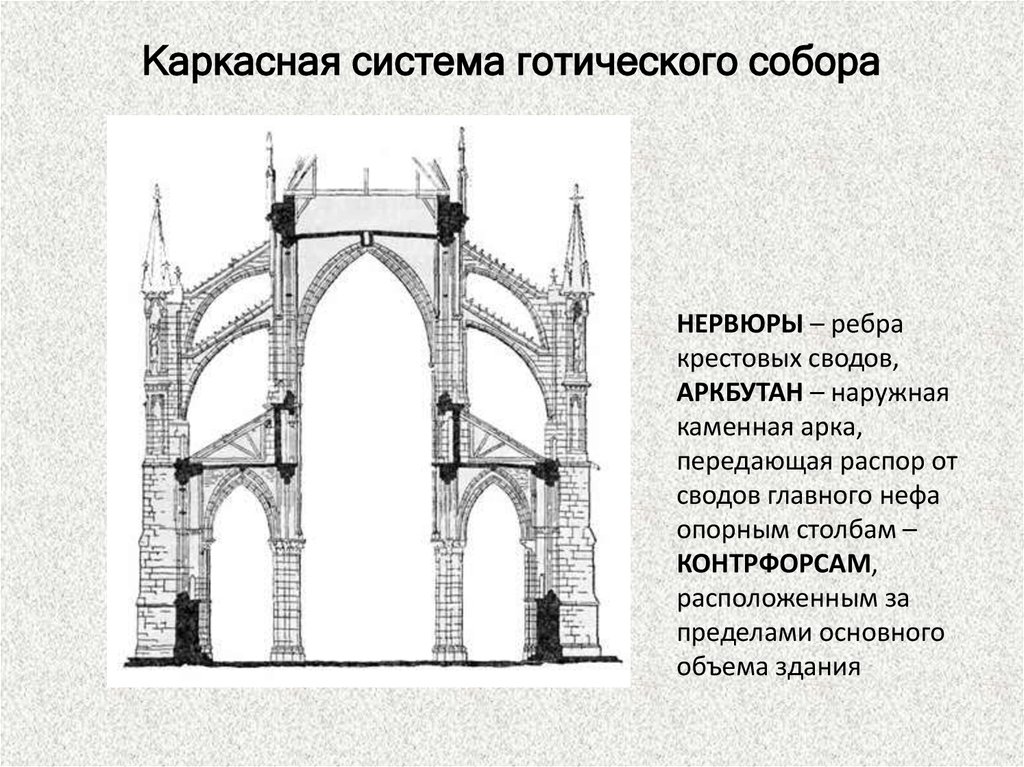 Каркасная система готического собора

НЕРВЮРЫ – ребра крестовых сводов, АРКБУТАН – наружная каменная арка, передающая распор от сводов главного нефа опорным столбам – КОНТРФОРСАМ, расположенным за пределами основного объема здания